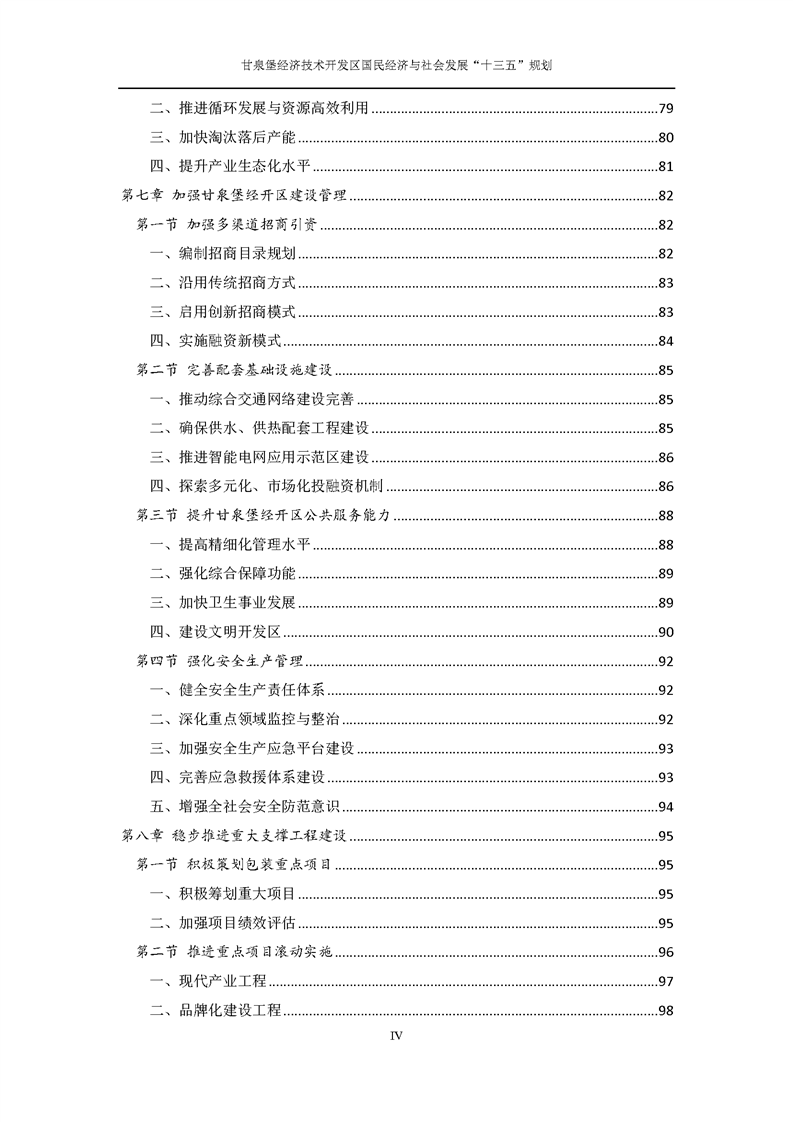 甘泉堡经济技术开发区国民经济与社会发展“十三五”规划

二、推进循环发展与资源高效利用......79
三、加快淘汰落后产能......80
四、提升产业生态化水平......81
第七章 加强甘泉堡经开区建设管理......82
第一节 加强多渠道招商引资......82
一、编制招商目录规划......82
二、沿用传统招商方式......83
三、启用创新招商模式......83
四、实施融资新模式......84
第二节 完善配套基础设施建设......85
一、推动综合交通网络建设完善......85
二、确保供水、供热配套工程建设......85
三、推进智能电网应用示范区建设......86
四、探索多元化、市场化投融资机制......86
第三节 提升甘泉堡经开区公共服务能力......88
一、提高精细化管理水平......88
二、强化综合保障功能......89
三、加快卫生事业发展......89
四、建设文明开发区......90
第四节 强化安全生产管理......92
一、健全安全生产责任体系......92
二、深化重点领域监控与整治......92
三、加强安全生产应急平台建设......93
四、完善应急救援体系建设......93
五、增强全社会安全防范意识......94
第八章 稳步推进重大支撑工程建设......95
第一节 积极策划包装重点项目......95
一、积极筹划重大项目......95
二、加强项目绩效评估......95
第二节 推进重点项目滚动实施......96
一、现代产业工程......97
二、品牌化建设工程......98

IV